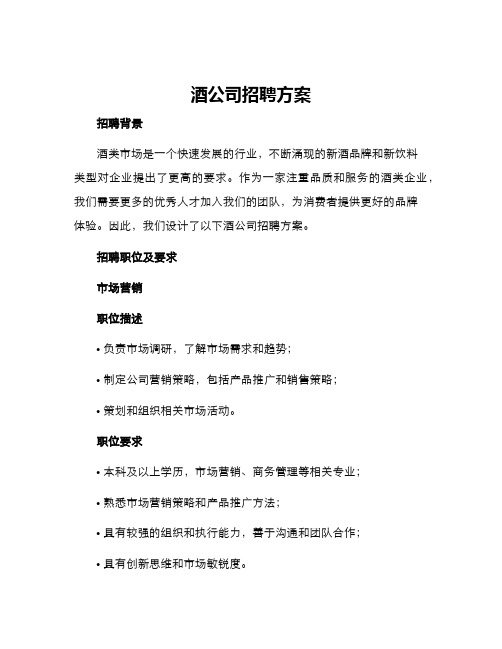 酒公司招聘方案

招聘背景

酒类市场是一个快速发展的行业，不断涌现的新酒品牌和新饮料类型对企业提出了更高的要求。作为一家注重品质和服务的酒类企业，我们需要更多的优秀人才加入我们的团队，为消费者提供更好的品牌体验。因此，我们设计了以下酒公司招聘方案。

招聘职位及要求

市场营销

职位描述

• 负责市场调研，了解市场需求和趋势；

• 制定公司营销策略，包括产品推广和销售策略；

• 策划和组织相关市场活动。

职位要求

• 本科及以上学历，市场营销、商务管理等相关专业；

• 熟悉市场营销策略和产品推广方法；

• 具有较强的组织和执行能力，善于沟通和团队合作；

• 具有创新思维和市场敏锐度。